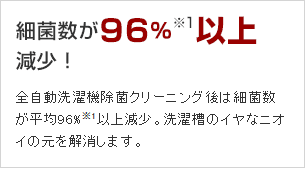 細菌数が96%※1以上減少！

全自動洗濯機除菌クリーニング後は細菌数が平均96%※1以上減少。洗濯槽のイヤなニオイの元を解消します。